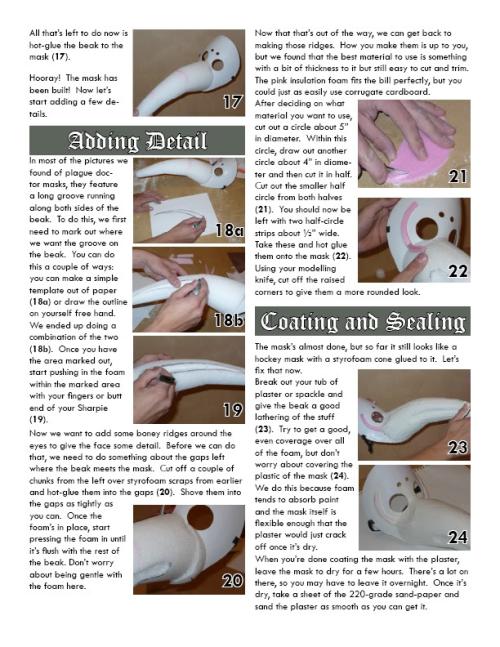 All that's left to do now is hot-glue the beak to the mask (17).

Hooray! The mask has been built! Now let's start adding a few details.

17

Adding Detail

In most of the pictures we found of plague doctor masks, they feature a long groove running along both sides of the beak. To do this, we first need to mark out where we want the groove on the beak. You can do this a couple of ways: you can make a simple template out of paper (18a) or draw the outline on yourself free hand. We ended up doing a combination of the two (18b). Once you have the area marked out, start pushing in the foam within the marked area with your fingers or butt end of your Sharpie (19).

18a

18b

19

Now we want to add some boney ridges around the eyes to give the face some detail. Before we can do that, we need to do something about the gaps left where the beak meets the mask. Cut off a couple of chunks from the left over styrofoam scraps from earlier and hot-glue them into the gaps (20). Shove them into the gaps as tightly as you can. Once the foam's in place, start pressing the foam in until it's flush with the rest of the beak. Don't worry about being gentle with the foam here.

20

Now that that's out of the way, we can get back to making those ridges. How you make them is up to you, but we found that the best material to use is something with a bit of thickness to it but still easy to cut and trim. The pink insulation foam fits the bill perfectly, but you could just as easily use corrugate cardboard. After deciding on what material you want to use, cut out a circle about 5" in diameter. Within this circle, draw out another circle about 4" in diameter and then cut it in half. Cut out the smaller half circle from both halves (21). You should now be left with two half-circle strips about ½" wide. Take these and hot glue them onto the mask (22). Using your modelling knife, cut off the raised corners to give them a more rounded look.

21

22

Coating and Sealing

The mask's almost done, but so far it still looks like a hockey mask with a styrofoam cone glued to it. Let's fix that now.
Break out your tub of plaster or spackle and give the beak a good lathering of the stuff (23). Try to get a good, even coverage over all of the foam, but don't worry about covering the plastic of the mask (24). We do this because foam tends to absorb paint and the mask itself is flexible enough that the plaster would just crack off once it's dry.

23

24

When you're done coating the mask with the plaster, leave the mask to dry for a few hours. There's a lot on there, so you may have to leave it overnight. Once it's dry, take a sheet of the 220-grade sand-paper and sand the plaster as smooth as you can get it.